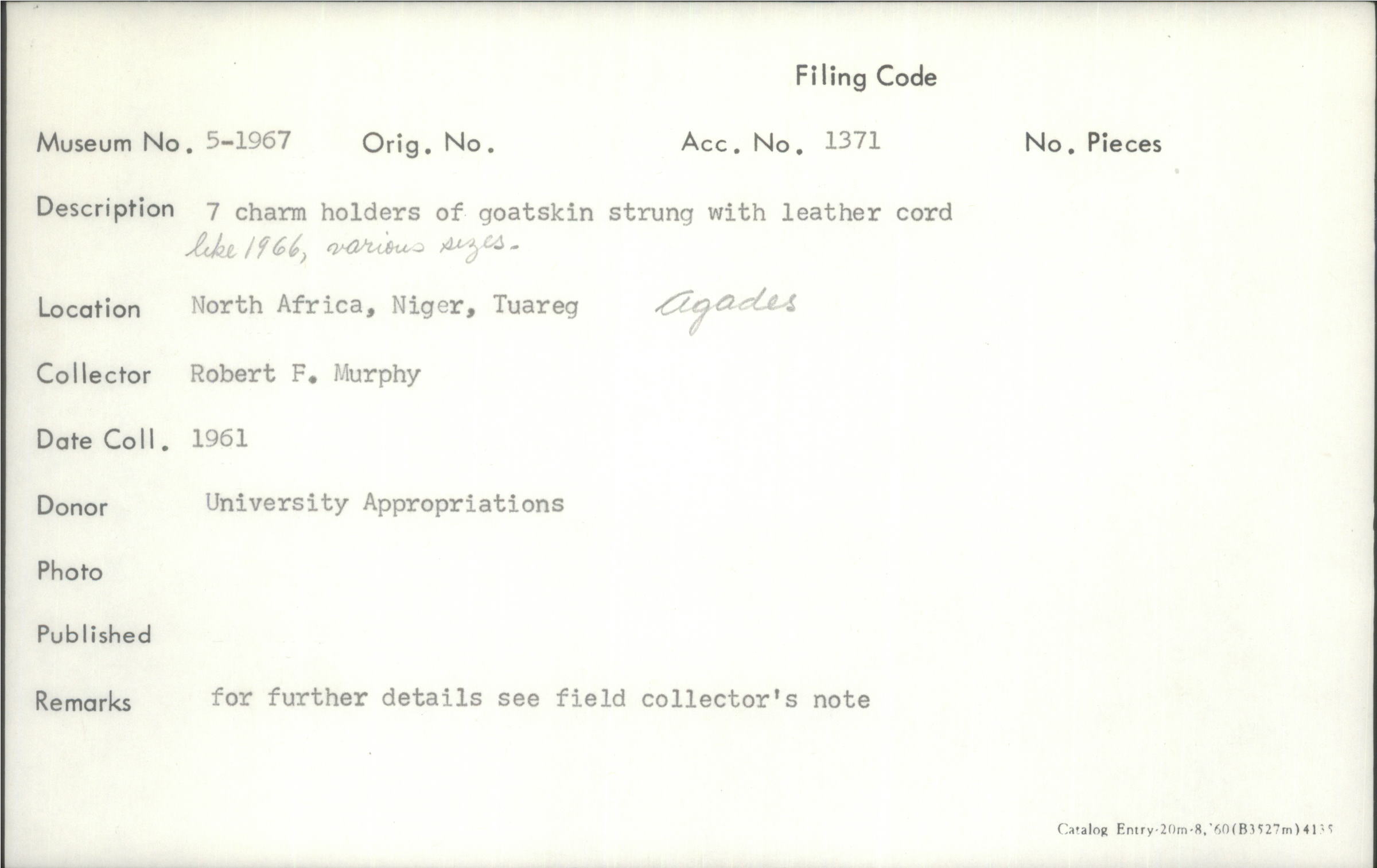 Filing Code

Museum No. 5-1967 Orig. No. Acc. No. 1371 No. Pieces

Description 7 charm holders of goatskin strung with leather cord like 1966, various sizes.

Location North Africa, Niger, Tuareg Agades

Collector Robert F. Murphy

Date Coll. 1961

Donor University Appropriations

Photo

Published

Remarks for further details see field collector's note

Catalog Entry-20m-8,'60(B3527m)4135